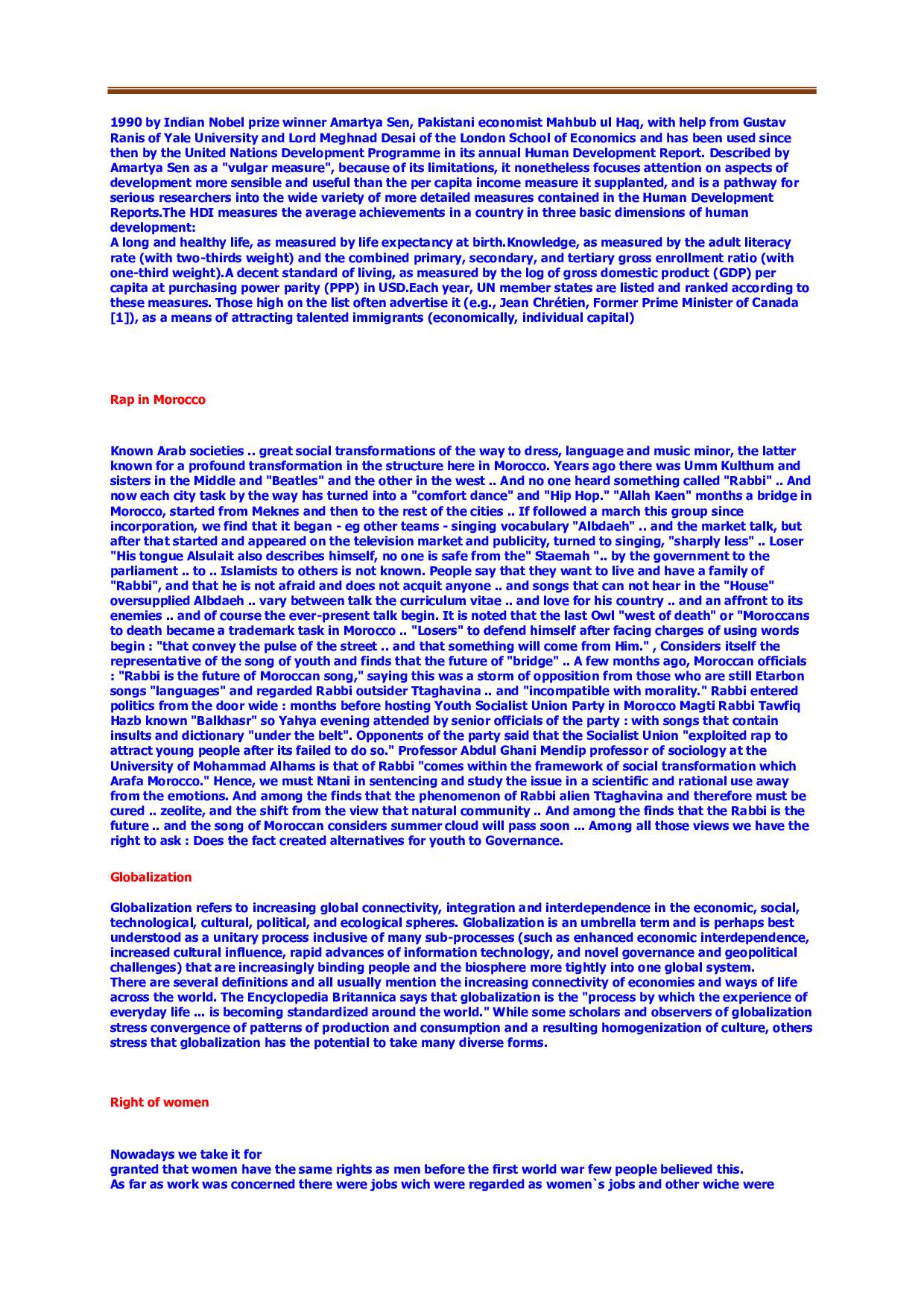 1990 by Indian Nobel prize winner Amartya Sen, Pakistani economist Mahbub ul Haq, with help from Gustav Ranis of Yale University and Lord Meghnad Desai of the London School of Economics and has been used since then by the United Nations Development Programme in its annual Human Development Report. Described by Amartya Sen as a "vulgar measure", because of its limitations, it nonetheless focuses attention on aspects of development more sensible and useful than the per capita income measure it supplanted, and is a pathway for serious researchers into the wide variety of more detailed measures contained in the Human Development Reports.The HDI measures the average achievements in a country in three basic dimensions of human development:
A long and healthy life, as measured by life expectancy at birth.Knowledge, as measured by the adult literacy rate (with two-thirds weight) and the combined primary, secondary, and tertiary gross enrollment ratio (with one-third weight).A decent standard of living, as measured by the log of gross domestic product (GDP) per capita at purchasing power parity (PPP) in USD.Each year, UN member states are listed and ranked according to these measures. Those high on the list often advertise it (e.g., Jean Chrétien, Former Prime Minister of Canada [1]), as a means of attracting talented immigrants (economically, individual capital)

Rap in Morocco

Known Arab societies .. great social transformations of the way to dress, language and music minor, the latter known for a profound transformation in the structure here in Morocco. Years ago there was Umm Kulthum and sisters in the Middle and "Beatles" and the other in the west .. And no one heard something called "Rabbi" .. And now each city task by the way has turned into a "comfort dance" and "Hip Hop." "Allah Kaen" months a bridge in Morocco, started from Meknes and then to the rest of the cities .. If followed a march this group since incorporation, we find that it began - eg other teams - singing vocabulary "Albdaeh" .. and the market talk, but after that started and appeared on the television market and publicity, turned to singing, "sharply less" .. Loser "His tongue Alsulait also describes himself, no one is safe from the" Staemah ".. by the government to the parliament .. to .. Islamists to others is not known. People say that they want to live and have a family of "Rabbi", and that he is not afraid and does not acquit anyone .. and songs that can not hear in the "House" oversupplied Albdaeh .. vary between talk the curriculum vitae .. and love for his country .. and an affront to its enemies .. and of course the ever-present talk begin. It is noted that the last Owl "west of death" or "Moroccans to death became a trademark task in Morocco .. "Losers" to defend himself after facing charges of using words begin : "that convey the pulse of the street .. and that something will come from Him." , Considers itself the representative of the song of youth and finds that the future of "bridge" .. A few months ago, Moroccan officials : "Rabbi is the future of Moroccan song," saying this was a storm of opposition from those who are still Etarbon songs "languages" and regarded Rabbi outsider Ttaghavina .. and "incompatible with morality." Rabbi entered politics from the door wide : months before hosting Youth Socialist Union Party in Morocco Magti Rabbi Tawfiq Hazb known "Balkhasr" so Yahya evening attended by senior officials of the party : with songs that contain insults and dictionary "under the belt". Opponents of the party said that the Socialist Union "exploited rap to attract young people after its failed to do so." Professor Abdul Ghani Mendip professor of sociology at the University of Mohammad Alhams is that of Rabbi "comes within the framework of social transformation which Arafa Morocco." Hence, we must Ntani in sentencing and study the issue in a scientific and rational use away from the emotions. And among the finds that the phenomenon of Rabbi alien Ttaghavina and therefore must be cured .. zeolite, and the shift from the view that natural community .. And among the finds that the Rabbi is the future .. and the song of Moroccan considers summer cloud will pass soon ... Among all those views we have the right to ask : Does the fact created alternatives for youth to Governance.

Globalization

Globalization refers to increasing global connectivity, integration and interdependence in the economic, social, technological, cultural, political, and ecological spheres. Globalization is an umbrella term and is perhaps best understood as a unitary process inclusive of many sub-processes (such as enhanced economic interdependence, increased cultural influence, rapid advances of information technology, and novel governance and geopolitical challenges) that are increasingly binding people and the biosphere more tightly into one global system.
There are several definitions and all usually mention the increasing connectivity of economies and ways of life across the world. The Encyclopedia Britannica says that globalization is the "process by which the experience of everyday life ... is becoming standardized around the world." While some scholars and observers of globalization stress convergence of patterns of production and consumption and a resulting homogenization of culture, others stress that globalization has the potential to take many diverse forms.

Right of women

Nowadays we take it for
granted that women have the same rights as men before the first world war few people believed this.
As far as work was concerned there were jobs wich were regarded as women`s jobs and other wiche were